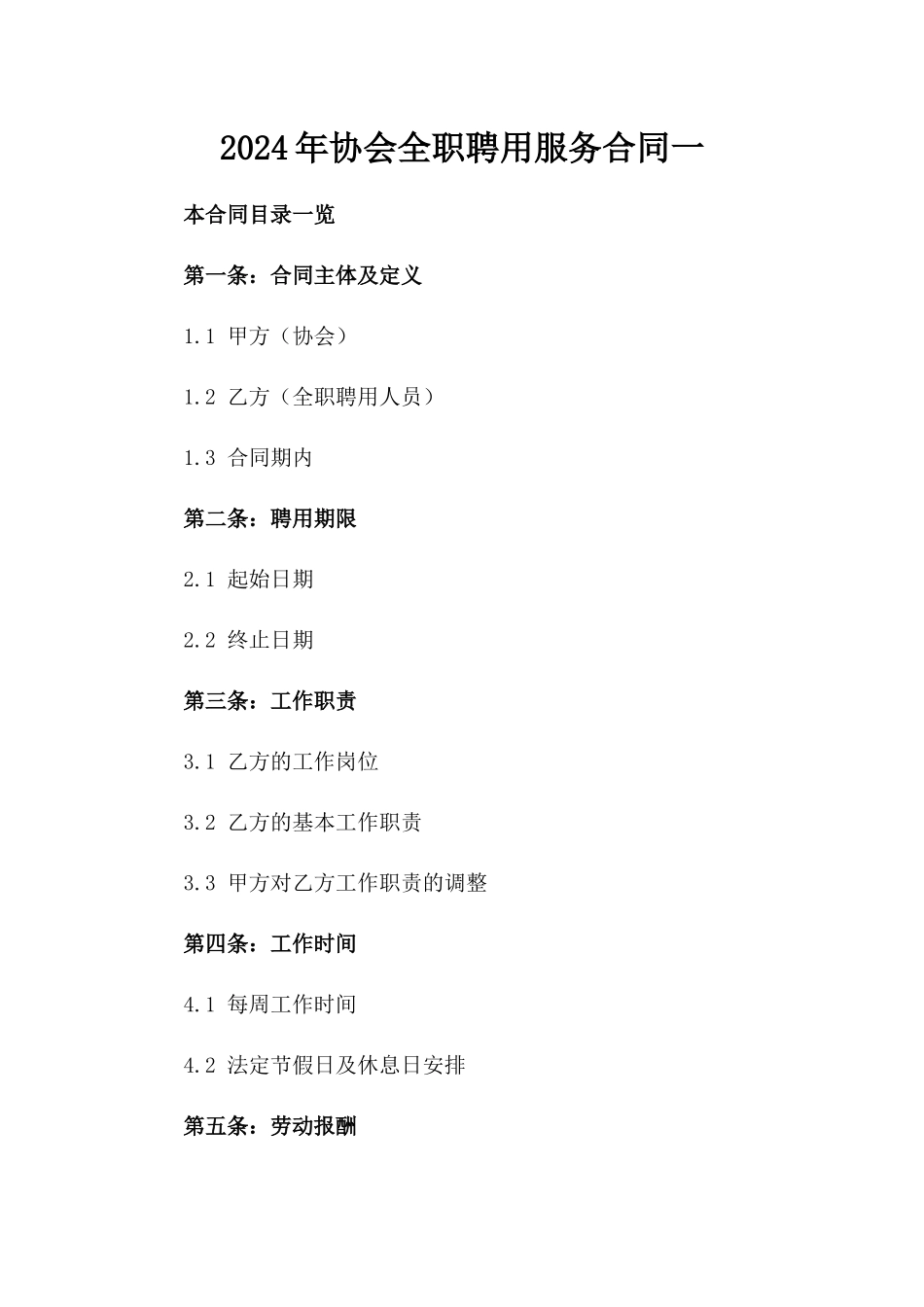 2024年协会全职聘用服务合同一

本合同目录一览

第一条：合同主体及定义

1.1 甲方（协会）

1.2 乙方（全职聘用人员）

1.3 合同期内

第二条：聘用期限

2.1 起始日期

2.2 终止日期

第三条：工作职责

3.1 乙方的工作岗位

3.2 乙方的基本工作职责

3.3 甲方对乙方工作职责的调整

第四条：工作时间

4.1 每周工作时间

4.2 法定节假日及休息日安排

第五条：劳动报酬